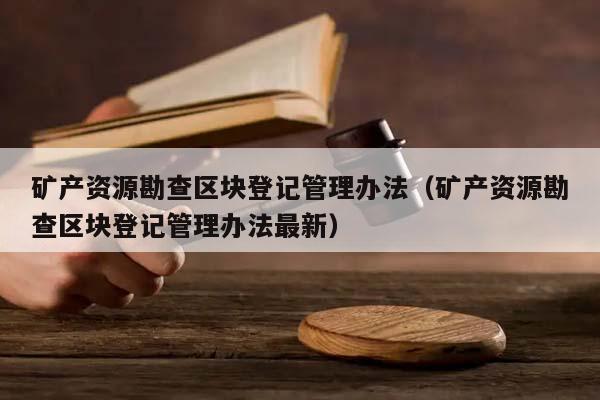 矿产资源勘查区块登记管理办法（矿产资源勘查区块登记管理办法最新）